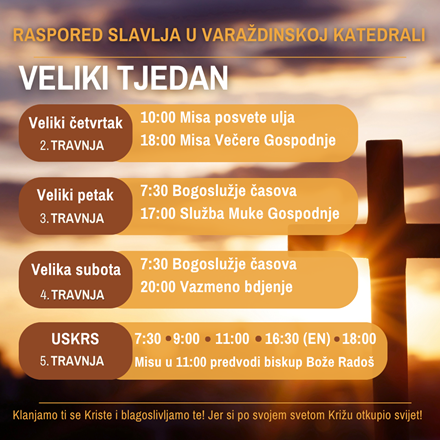 RASPORED SLAVLJA U VARAŽDINSKOJ KATEDRALI

VELIKI TJEDAN

Veliki četvrtak
2. TRAVNJA

10:00 Misa posvete ulja
18:00 Misa Večere Gospodnje

Veliki petak
3. TRAVNJA

7:30 Bogoslužje časova
17:00 Služba Muke Gospodnje

Velika subota
4. TRAVNJA

7:30 Bogoslužje časova
20:00 Vazmeno bdjenje

USKRS
5. TRAVNJA

7:30 • 9:00 • 11:00 • 16:30 (EN) • 18:00
Misu u 11:00 predvodi biskup Bože Radoš

Klanjamo ti se Kriste i blagoslivljamo te! Jer si po svojem svetom Križu otkupio svijet!